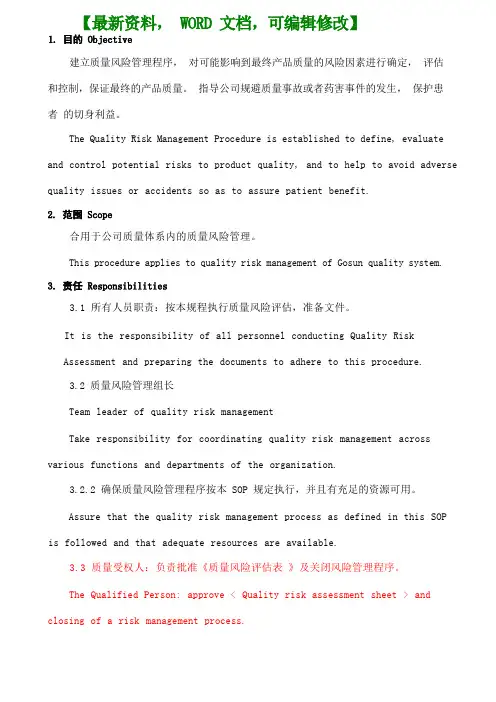 【最新资料， WORD 文档，可编辑修改】

1. 目的 Objective

建立质量风险管理程序， 对可能影响到最终产品质量的风险因素进行确定， 评估和控制，保证最终的产品质量。 指导公司规避质量事故或者药害事件的发生， 保护患者 的切身利益。

The Quality Risk Management Procedure is established to define, evaluate and control potential risks to product quality, and to help to avoid adverse quality issues or accidents so as to assure patient benefit.

2. 范围 Scope

合用于公司质量体系内的质量风险管理。

This procedure applies to quality risk management of Gosun quality system.

3. 责任 Responsibilities

3.1 所有人员职责：按本规程执行质量风险评估，准备文件。

It is the responsibility of all personnel conducting Quality Risk Assessment and preparing the documents to adhere to this procedure.

3.2 质量风险管理组长

Team leader of quality risk management

Take responsibility for coordinating quality risk management across various functions and departments of the organization.

3.2.2 确保质量风险管理程序按本 SOP 规定执行，并且有充足的资源可用。

Assure that the quality risk management process as defined in this SOP is followed and that adequate resources are available.

3.3 质量受权人：负责批准《质量风险评估表 》及关闭风险管理程序。

The Qualified Person: approve < Quality risk assessment sheet > and closing of a risk management process.